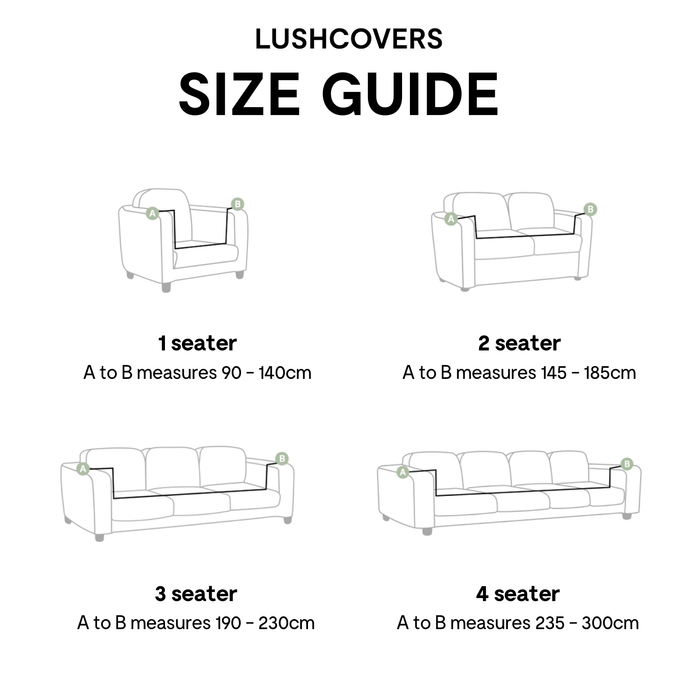 LUSHCOVERS

SIZE GUIDE

A B

1 seater
A to B measures 90 - 140cm

A B

2 seater
A to B measures 145 - 185cm

A B

3 seater
A to B measures 190 - 230cm

A B

4 seater
A to B measures 235 - 300cm